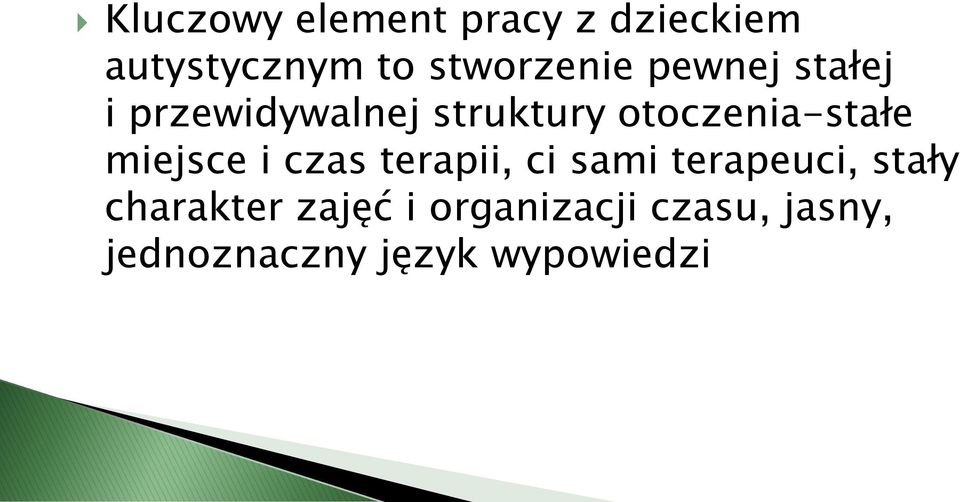 Kluczowy element pracy z dzieckiem autystycznym to stworzenie pewnej stałej i przewidywalnej struktury otoczenia-stałe miejsce i czas terapii, ci sami terapeuci, stały charakter zajęć i organizacji czasu, jasny, jednoznaczny język wypowiedzi